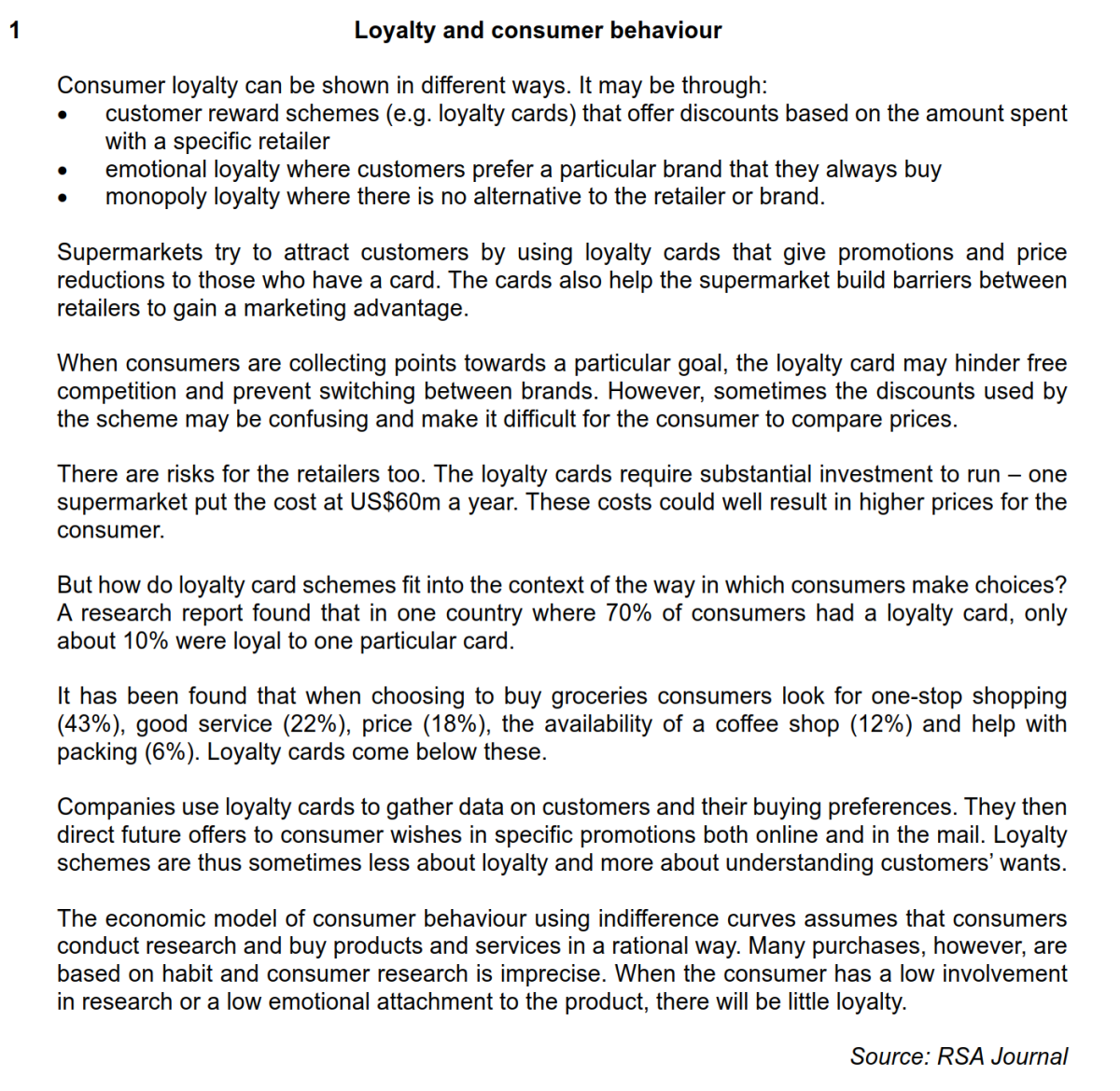 1 Loyalty and consumer behaviour

Consumer loyalty can be shown in different ways. It may be through:
• customer reward schemes (e.g. loyalty cards) that offer discounts based on the amount spent with a specific retailer
• emotional loyalty where customers prefer a particular brand that they always buy
• monopoly loyalty where there is no alternative to the retailer or brand.

Supermarkets try to attract customers by using loyalty cards that give promotions and price reductions to those who have a card. The cards also help the supermarket build barriers between retailers to gain a marketing advantage.

When consumers are collecting points towards a particular goal, the loyalty card may hinder free competition and prevent switching between brands. However, sometimes the discounts used by the scheme may be confusing and make it difficult for the consumer to compare prices.

There are risks for the retailers too. The loyalty cards require substantial investment to run – one supermarket put the cost at US$60m a year. These costs could well result in higher prices for the consumer.

But how do loyalty card schemes fit into the context of the way in which consumers make choices? A research report found that in one country where 70% of consumers had a loyalty card, only about 10% were loyal to one particular card.

It has been found that when choosing to buy groceries consumers look for one-stop shopping (43%), good service (22%), price (18%), the availability of a coffee shop (12%) and help with packing (6%). Loyalty cards come below these.

Companies use loyalty cards to gather data on customers and their buying preferences. They then direct future offers to consumer wishes in specific promotions both online and in the mail. Loyalty schemes are thus sometimes less about loyalty and more about understanding customers' wants.

The economic model of consumer behaviour using indifference curves assumes that consumers conduct research and buy products and services in a rational way. Many purchases, however, are based on habit and consumer research is imprecise. When the consumer has a low involvement in research or a low emotional attachment to the product, there will be little loyalty.

Source: RSA Journal